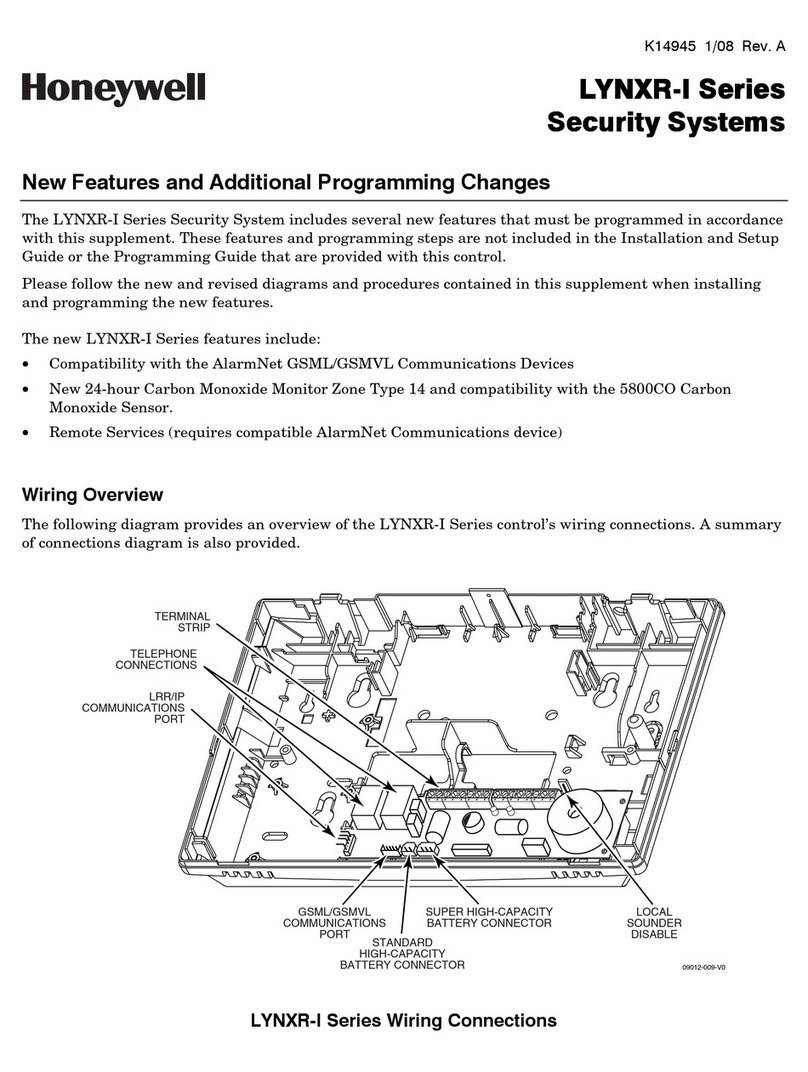 K14945 1/08 Rev. A

Honeywell

LYNXR-I Series
Security Systems

New Features and Additional Programming Changes

The LYNXR-I Series Security System includes several new features that must be programmed in accordance with this supplement. These features and programming steps are not included in the Installation and Setup Guide or the Programming Guide that are provided with this control.

Please follow the new and revised diagrams and procedures contained in this supplement when installing and programming the new features.

The new LYNXR-I Series features include:

• Compatibility with the AlarmNet GSML/GSMVL Communications Devices
• New 24-hour Carbon Monoxide Monitor Zone Type 14 and compatibility with the 5800CO Carbon Monoxide Sensor.
• Remote Services (requires compatible AlarmNet Communications device)

Wiring Overview

The following diagram provides an overview of the LYNXR-I Series control's wiring connections. A summary of connections diagram is also provided.

TERMINAL STRIP

TELEPHONE CONNECTIONS

LRR/IP COMMUNICATIONS PORT

GSML/GSMVL COMMUNICATIONS PORT

STANDARD HIGH-CAPACITY BATTERY CONNECTOR

SUPER HIGH-CAPACITY BATTERY CONNECTOR

LOCAL SOUNDER DISABLE

09012-009-V0

LYNXR-I Series Wiring Connections